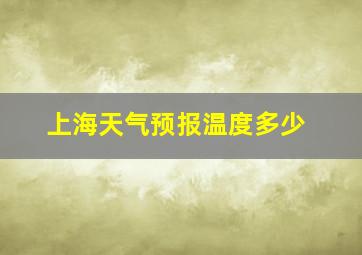 上海天气预报温度多少